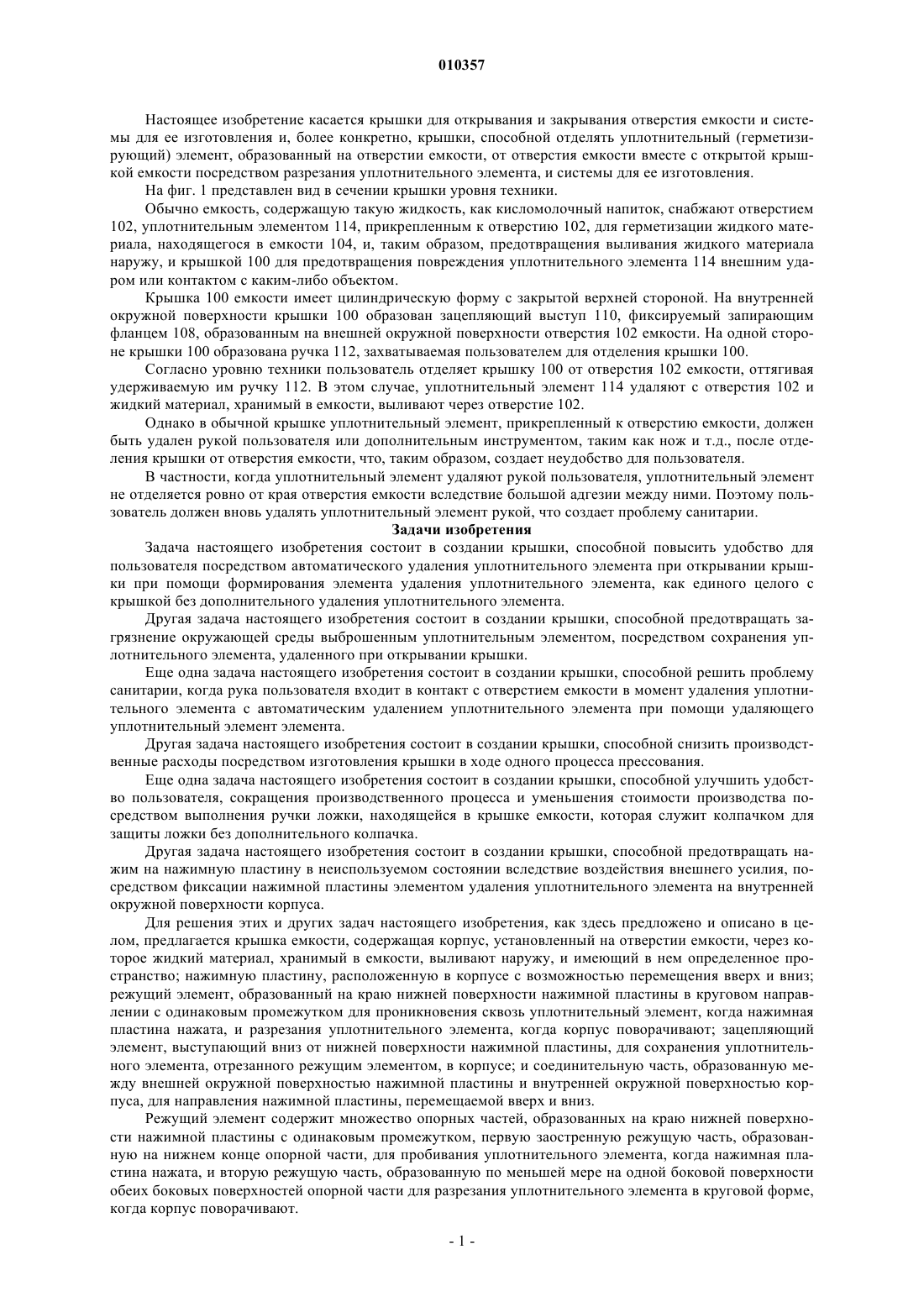 010357

Настоящее изобретение касается крышки для открывания и закрывания отверстия емкости и системы для ее изготовления и, более конкретно, крышки, способной отделять уплотнительный (герметизирующий) элемент, образованный на отверстии емкости, от отверстия емкости вместе с открытой крышкой емкости посредством разрезания уплотнительного элемента, и системы для ее изготовления.

На фиг. 1 представлен вид в сечении крышки уровня техники.

Обычно емкость, содержащую такую жидкость, как кисломолочный напиток, снабжают отверстием 102, уплотнительным элементом 114, прикрепленным к отверстию 102, для герметизации жидкого материала, находящегося в емкости 104, и, таким образом, предотвращения выливания жидкого материала наружу, и крышкой 100 для предотвращения повреждения уплотнительного элемента 114 внешним ударом или контактом с каким-либо объектом.

Крышка 100 емкости имеет цилиндрическую форму с закрытой верхней стороной. На внутренней окружной поверхности крышки 100 образован зацепляющий выступ 110, фиксируемый запирающим фланцем 108, образованным на внешней окружной поверхности отверстия 102 емкости. На одной стороне крышки 100 образована ручка 112, захватываемая пользователем для отделения крышки 100.

Согласно уровню техники пользователь отделяет крышку 100 от отверстия 102 емкости, оттягивая удерживаемую им ручку 112. В этом случае, уплотнительный элемент 114 удаляют с отверстия 102 и жидкий материал, хранимый в емкости, выливают через отверстие 102.

Однако в обычной крышке уплотнительный элемент, прикрепленный к отверстию емкости, должен быть удален рукой пользователя или дополнительным инструментом, таким как нож и т.д., после отделения крышки от отверстия емкости, что, таким образом, создает неудобство для пользователя.

В частности, когда уплотнительный элемент удаляют рукой пользователя, уплотнительный элемент не отделяется ровно от края отверстия емкости вследствие большой адгезии между ними. Поэтому пользователь должен вновь удалять уплотнительный элемент рукой, что создает проблему санитарии.

Задачи изобретения

Задача настоящего изобретения состоит в создании крышки, способной повысить удобство для пользователя посредством автоматического удаления уплотнительного элемента при открывании крышки при помощи формирования элемента удаления уплотнительного элемента, как единого целого с крышкой без дополнительного удаления уплотнительного элемента.

Другая задача настоящего изобретения состоит в создании крышки, способной предотвращать загрязнение окружающей среды выброшенным уплотнительным элементом, посредством сохранения уплотнительного элемента, удаленного при открывании крышки.

Еще одна задача настоящего изобретения состоит в создании крышки, способной решить проблему санитарии, когда рука пользователя входит в контакт с отверстием емкости в момент удаления уплотнительного элемента с автоматическим удалением уплотнительного элемента при помощи удаляющего уплотнительный элемент элемента.

Другая задача настоящего изобретения состоит в создании крышки, способной снизить производственные расходы посредством изготовления крышки в ходе одного процесса прессования.

Еще одна задача настоящего изобретения состоит в создании крышки, способной улучшить удобство пользователя, сокращения производственного процесса и уменьшения стоимости производства посредством выполнения ручки ложки, находящейся в крышке емкости, которая служит колпачком для защиты ложки без дополнительного колпачка.

Другая задача настоящего изобретения состоит в создании крышки, способной предотвращать нажим на нажимную пластину в неиспользуемом состоянии вследствие воздействия внешнего усилия, посредством фиксации нажимной пластины элементом удаления уплотнительного элемента на внутренней окружной поверхности корпуса.

Для решения этих и других задач настоящего изобретения, как здесь предложено и описано в целом, предлагается крышка емкости, содержащая корпус, установленный на отверстии емкости, через которое жидкий материал, хранимый в емкости, выливают наружу, и имеющий в нем определенное пространство; нажимную пластину, расположенную в корпусе с возможностью перемещения вверх и вниз; режущий элемент, образованный на краю нижней поверхности нажимной пластины в круговом направлении с одинаковым промежутком для проникновения сквозь уплотнительный элемент, когда нажимная пластина нажата, и разрезания уплотнительного элемента, когда корпус поворачивают; зацепляющий элемент, выступающий вниз от нижней поверхности нажимной пластины, для сохранения уплотнительного элемента, отрезанного режущим элементом, в корпусе; и соединительную часть, образованную между внешней окружной поверхностью нажимной пластины и внутренней окружной поверхностью корпуса, для направления нажимной пластины, перемещаемой вверх и вниз.

Режущий элемент содержит множество опорных частей, образованных на краю нижней поверхности нажимной пластины с одинаковым промежутком, первую заостренную режущую часть, образованную на нижнем конце опорной части, для пробивания уплотнительного элемента, когда нажимная пластина нажата, и вторую режущую часть, образованную по меньшей мере на одной боковой поверхности обеих боковых поверхностей опорной части для разрезания уплотнительного элемента в круговой форме, когда корпус поворачивают.

- 1 -